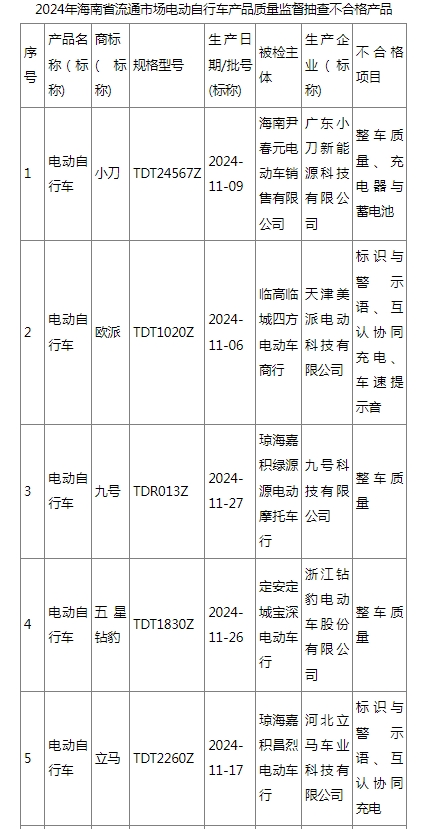 2024年海南省流通市场电动自行车产品质量监督抽查不合格产品

| 序号 | 产品名称（标称） | 商标（标称） | 规格型号 | 生产日期/批号(标称) | 被检主体 | 生产企业（标称） | 不合格项目 |
|---|---|---|---|---|---|---|---|
| 1 | 电动自行车 | 小刀 | TDT24567Z | 2024-11-09 | 海南尹春元电动车销售有限公司 | 广东小刀新能源科技有限公司 | 整车质量、充电器与蓄电池 |
| 2 | 电动自行车 | 欧派 | TDT1020Z | 2024-11-06 | 临高临城四方电动车商行 | 天津美派电动科技有限公司 | 标识与警示语、互认协同充电、车速提示音 |
| 3 | 电动自行车 | 九号 | TDR013Z | 2024-11-27 | 琼海嘉积绿源源电动摩托车行 | 九号科技有限公司 | 整车质量 |
| 4 | 电动自行车 | 五星钻豹 | TDT1830Z | 2024-11-26 | 定安定城宝深电动车行 | 浙江钻豹电动车股份有限公司 | 整车质量 |
| 5 | 电动自行车 | 立马 | TDT2260Z | 2024-11-17 | 琼海嘉积昌烈电动车行 | 河北立马车业科技有限公司 | 标识与警示语、互认协同充电 |